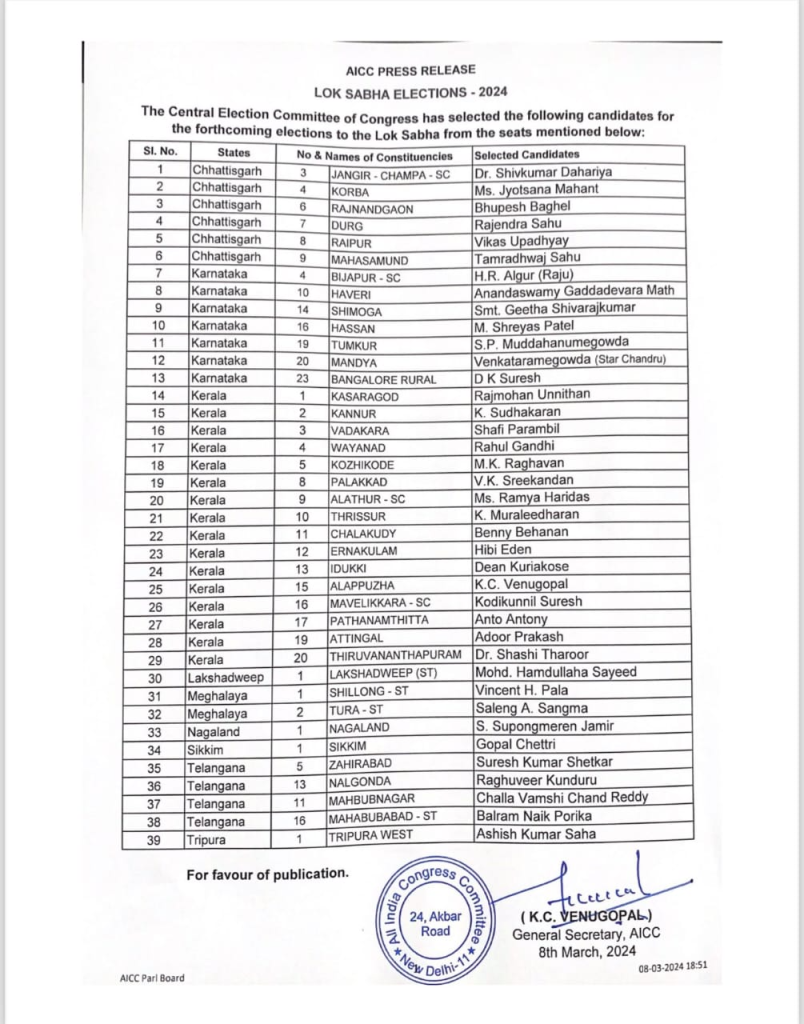 AICC PRESS RELEASE

LOK SABHA ELECTIONS - 2024

The Central Election Committee of Congress has selected the following candidates for the forthcoming elections to the Lok Sabha from the seats mentioned below:

| Sl. No. | States | No & Names of Constituencies | | Selected Candidates |
|---|---|---|---|---|
| 1 | Chhattisgarh | 3 | JANGIR - CHAMPA - SC | Dr. Shivkumar Dahariya |
| 2 | Chhattisgarh | 4 | KORBA | Ms. Jyotsana Mahant |
| 3 | Chhattisgarh | 6 | RAJNANDGAON | Bhupesh Baghel |
| 4 | Chhattisgarh | 7 | DURG | Rajendra Sahu |
| 5 | Chhattisgarh | 8 | RAIPUR | Vikas Upadhyay |
| 6 | Chhattisgarh | 9 | MAHASAMUND | Tamradhwaj Sahu |
| 7 | Karnataka | 4 | BIJAPUR - SC | H.R. Algur (Raju) |
| 8 | Karnataka | 10 | HAVERI | Anandaswamy Gaddadevara Math |
| 9 | Karnataka | 14 | SHIMOGA | Smt. Geetha Shivarajkumar |
| 10 | Karnataka | 16 | HASSAN | M. Shreyas Patel |
| 11 | Karnataka | 19 | TUMKUR | S.P. Muddahanumegowda |
| 12 | Karnataka | 20 | MANDYA | Venkataramegowda (Star Chandru) |
| 13 | Karnataka | 23 | BANGALORE RURAL | D K Suresh |
| 14 | Kerala | 1 | KASARAGOD | Rajmohan Unnithan |
| 15 | Kerala | 2 | KANNUR | K. Sudhakaran |
| 16 | Kerala | 3 | VADAKARA | Shafi Parambil |
| 17 | Kerala | 4 | WAYANAD | Rahul Gandhi |
| 18 | Kerala | 5 | KOZHIKODE | M.K. Raghavan |
| 19 | Kerala | 8 | PALAKKAD | V.K. Sreekandan |
| 20 | Kerala | 9 | ALATHUR - SC | Ms. Ramya Haridas |
| 21 | Kerala | 10 | THRISSUR | K. Muraleedharan |
| 22 | Kerala | 11 | CHALAKUDY | Benny Behanan |
| 23 | Kerala | 12 | ERNAKULAM | Hibi Eden |
| 24 | Kerala | 13 | IDUKKI | Dean Kuriakose |
| 25 | Kerala | 15 | ALAPPUZHA | K.C. Venugopal |
| 26 | Kerala | 16 | MAVELIKKARA - SC | Kodikunnil Suresh |
| 27 | Kerala | 17 | PATHANAMTHITTA | Anto Antony |
| 28 | Kerala | 19 | ATTINGAL | Adoor Prakash |
| 29 | Kerala | 20 | THIRUVANANTHAPURAM | Dr. Shashi Tharoor |
| 30 | Lakshadweep | 1 | LAKSHADWEEP (ST) | Mohd. Hamdullaha Sayeed |
| 31 | Meghalaya | 1 | SHILLONG - ST | Vincent H. Pala |
| 32 | Meghalaya | 2 | TURA - ST | Saleng A. Sangma |
| 33 | Nagaland | 1 | NAGALAND | S. Supongmeren Jamir |
| 34 | Sikkim | 1 | SIKKIM | Gopal Chettri |
| 35 | Telangana | 5 | ZAHIRABAD | Suresh Kumar Shetkar |
| 36 | Telangana | 13 | NALGONDA | Raghuveer Kunduru |
| 37 | Telangana | 11 | MAHBUBNAGAR | Challa Vamshi Chand Reddy |
| 38 | Telangana | 16 | MAHABUBABAD - ST | Balram Naik Porika |
| 39 | Tripura | 1 | TRIPURA WEST | Ashish Kumar Saha |

For favour of publication.

All India Congress Committee
24, Akbar Road
New Delhi-11

( K.C. VENUGOPAL )
General Secretary, AICC
8th March, 2024

AICC Parl Board

08-03-2024 18:51